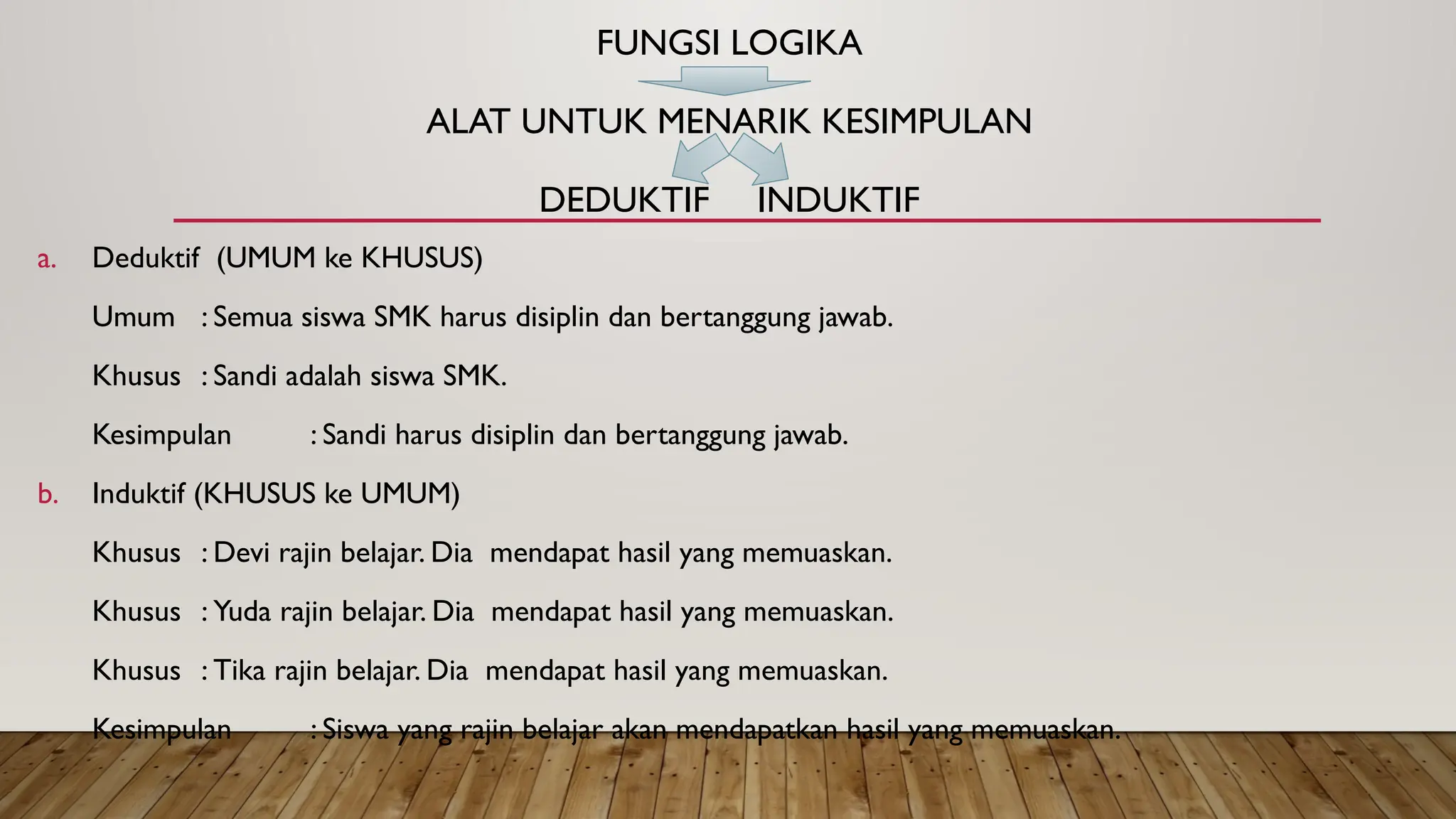 FUNGSI LOGIKA

ALAT UNTUK MENARIK KESIMPULAN

DEDUKTIF INDUKTIF

a. Deduktif (UMUM ke KHUSUS)

Umum : Semua siswa SMK harus disiplin dan bertanggung jawab.

Khusus : Sandi adalah siswa SMK.

Kesimpulan : Sandi harus disiplin dan bertanggung jawab.

b. Induktif (KHUSUS ke UMUM)

Khusus : Devi rajin belajar. Dia mendapat hasil yang memuaskan.

Khusus : Yuda rajin belajar. Dia mendapat hasil yang memuaskan.

Khusus : Tika rajin belajar. Dia mendapat hasil yang memuaskan.

Kesimpulan : Siswa yang rajin belajar akan mendapatkan hasil yang memuaskan.